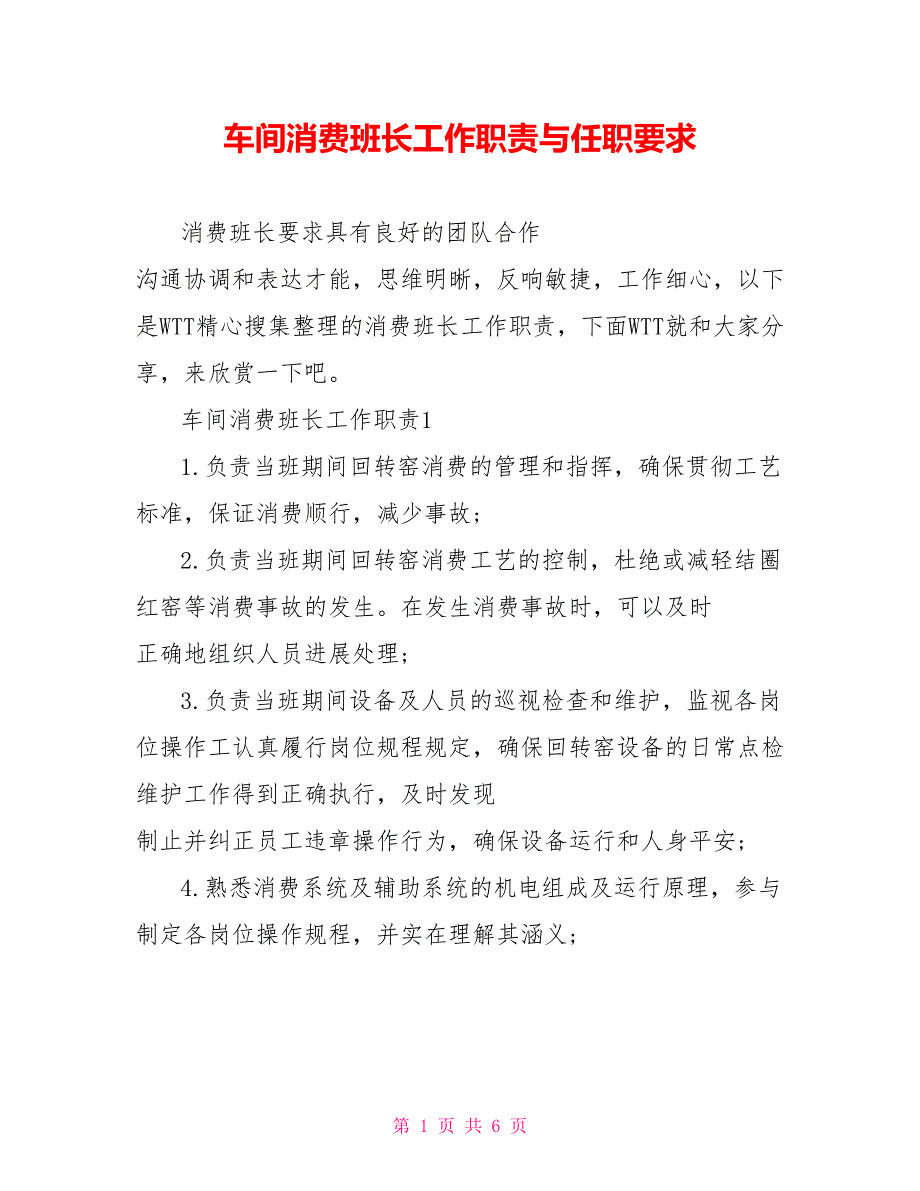 车间消费班长工作职责与任职要求

消费班长要求具有良好的团队合作

沟通协调和表达才能，思维明晰，反响敏捷，工作细心，以下是WTT精心搜集整理的消费班长工作职责，下面WTT就和大家分享，来欣赏一下吧。

车间消费班长工作职责1

1.负责当班期间回转窑消费的管理和指挥，确保贯彻工艺标准，保证消费顺行，减少事故；

2.负责当班期间回转窑消费工艺的控制，杜绝或减轻结圈红窑等消费事故的发生。在发生消费事故时，可以及时

正确地组织人员进展处理；

3.负责当班期间设备及人员的巡视检查和维护，监视各岗位操作工认真履行岗位规程规定，确保回转窑设备的日常点检维护工作得到正确执行，及时发现

制止并纠正员工违章操作行为，确保设备运行和人身平安；

4.熟悉消费系统及辅助系统的机电组成及运行原理，参与制定各岗位操作规程，并实在理解其涵义；

第 1 页 共 6 页